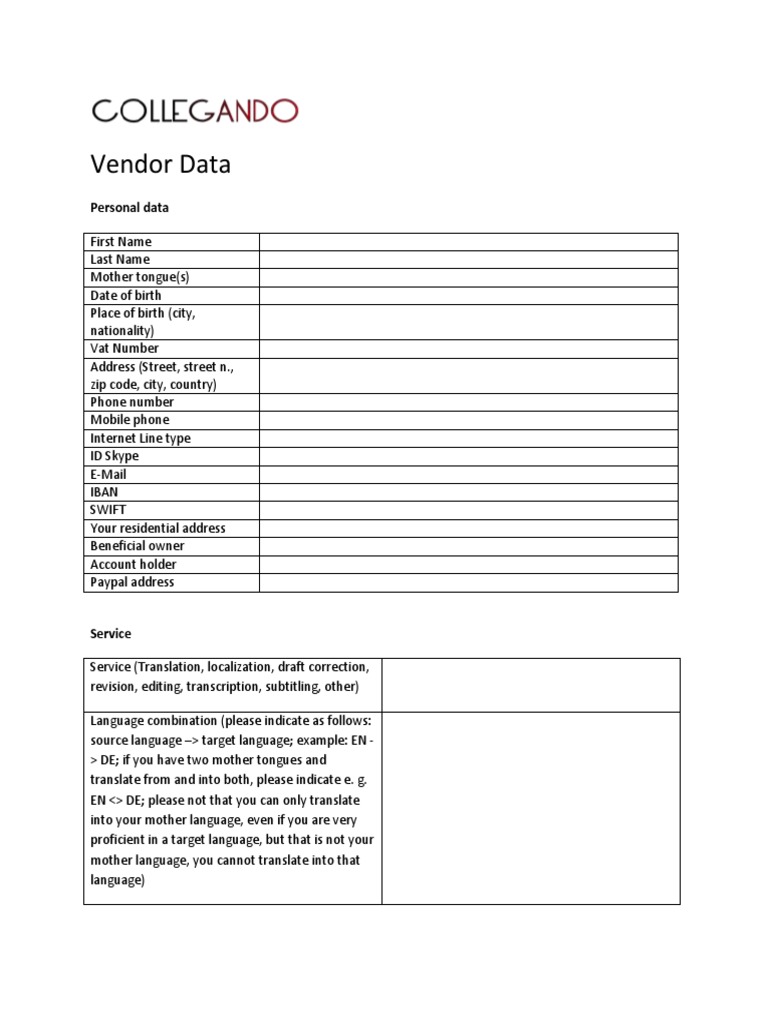 COLLEGANDO

Vendor Data

Personal data

| First Name | |
|---|---|
| Last Name | |
| Mother tongue(s) | |
| Date of birth | |
| Place of birth (city, nationality) | |
| Vat Number | |
| Address (Street, street n., zip code, city, country) | |
| Phone number | |
| Mobile phone | |
| Internet Line type | |
| ID Skype | |
| E-Mail | |
| IBAN | |
| SWIFT | |
| Your residential address | |
| Beneficial owner | |
| Account holder | |
| Paypal address | |

Service

| Service (Translation, localization, draft correction, revision, editing, transcription, subtitling, other) | |
|---|---|
| Language combination (please indicate as follows: source language –> target language; example: EN -> DE; if you have two mother tongues and translate from and into both, please indicate e. g. EN <> DE; please not that you can only translate into your mother language, even if you are very proficient in a target language, but that is not your mother language, you cannot translate into that language) | |